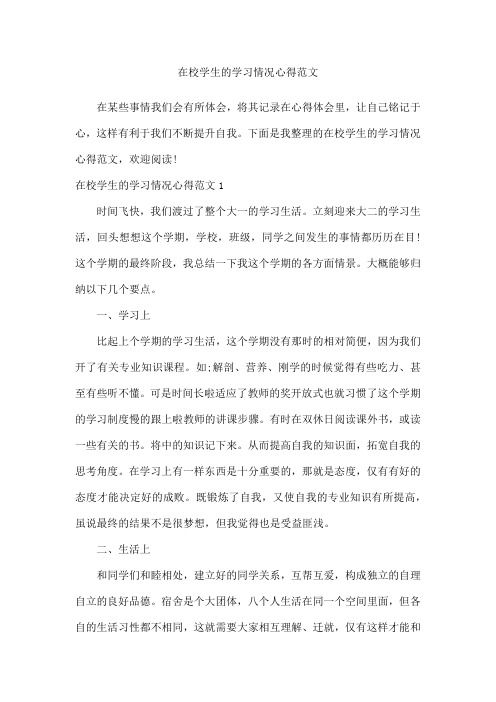 在校学生的学习情况心得范文

在某些事情我们会有所体会，将其记录在心得体会里，让自己铭记于心，这样有利于我们不断提升自我。下面是我整理的在校学生的学习情况心得范文，欢迎阅读！

在校学生的学习情况心得范文 1

时间飞快，我们渡过了整个大一的学习生活。立刻迎来大二的学习生活，回头想想这个学期，学校，班级，同学之间发生的事情都历历在目！这个学期的最终阶段，我总结一下我这个学期的各方面情景。大概能够归纳以下几个要点。

一、学习上

比起上个学期的学习生活，这个学期没有那时的相对简便，因为我们开了有关专业知识课程。如;解剖、营养、刚学的时候觉得有些吃力、甚至有些听不懂。可是时间长啦适应了教师的奖开放式也就习惯了这个学期的学习制度慢的跟上啦教师的讲课步骤。有时在双休日阅读课外书，或读一些有关的书。将中的知识记下来。从而提高自我的知识面，拓宽自我的思考角度。在学习上有一样东西是十分重要的，那就是态度，仅有有好的态度才能决定好的成败。既锻炼了自我，又使自我的专业知识有所提高，虽说最终的结果不是很梦想，但我觉得也是受益匪浅。

二、生活上

和同学们和睦相处，建立好的同学关系，互帮互爱，构成独立的自理自立的良好品德。宿舍是个大团体，八个人生活在同一个空间里面，但各自的生活习性都不相同，这就需要大家相互理解、迁就，仅有这样才能和